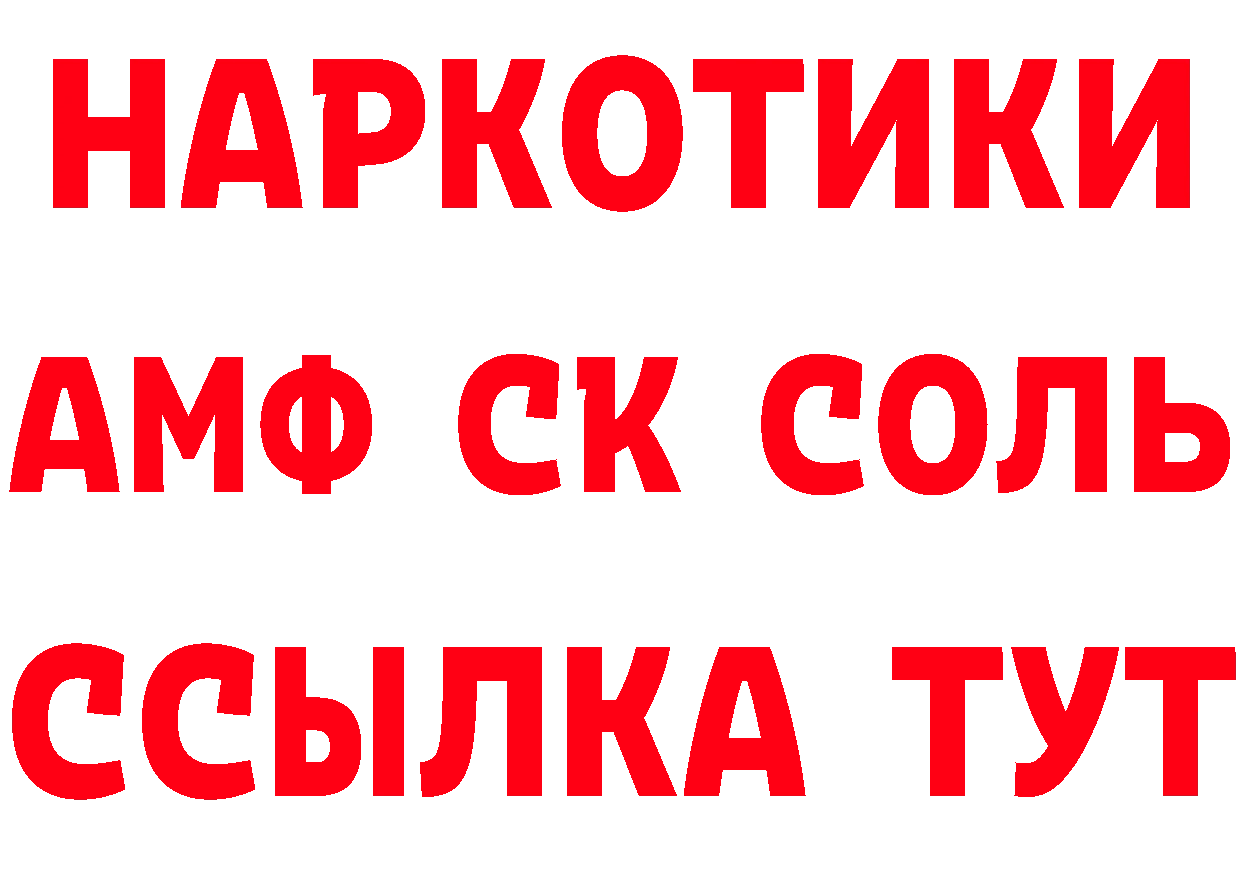 НАРКОТИКИ
АМФ СК СОЛЬ
ССЫЛКА ТУТ